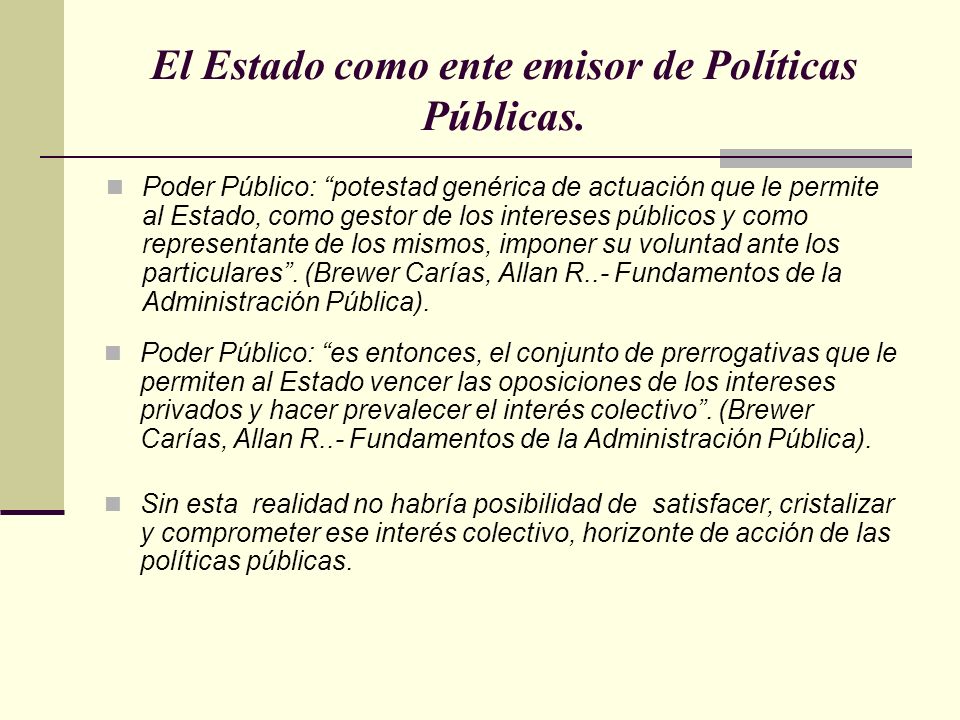 El Estado como ente emisor de Políticas Públicas.

Poder Público: “potestad genérica de actuación que le permite al Estado, como gestor de los intereses públicos y como representante de los mismos, imponer su voluntad ante los particulares”. (Brewer Carías, Allan R..- Fundamentos de la Administración Pública).

Poder Público: “es entonces, el conjunto de prerrogativas que le permiten al Estado vencer las oposiciones de los intereses privados y hacer prevalecer el interés colectivo”. (Brewer Carías, Allan R..- Fundamentos de la Administración Pública).

Sin esta realidad no habría posibilidad de satisfacer, cristalizar y comprometer ese interés colectivo, horizonte de acción de las políticas públicas.